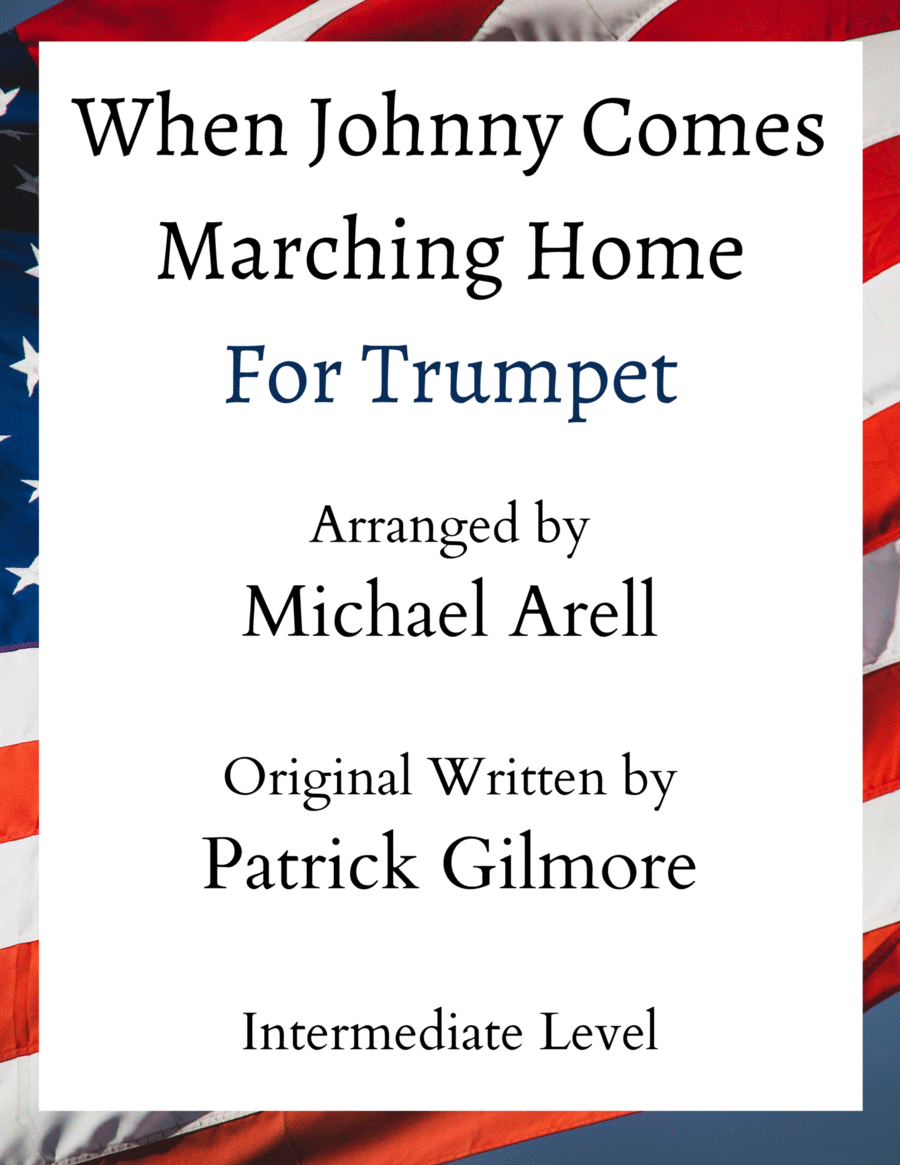 When Johnny Comes
Marching Home

For Trumpet

Arranged by
Michael Arell

Original Written by
Patrick Gilmore

Intermediate Level